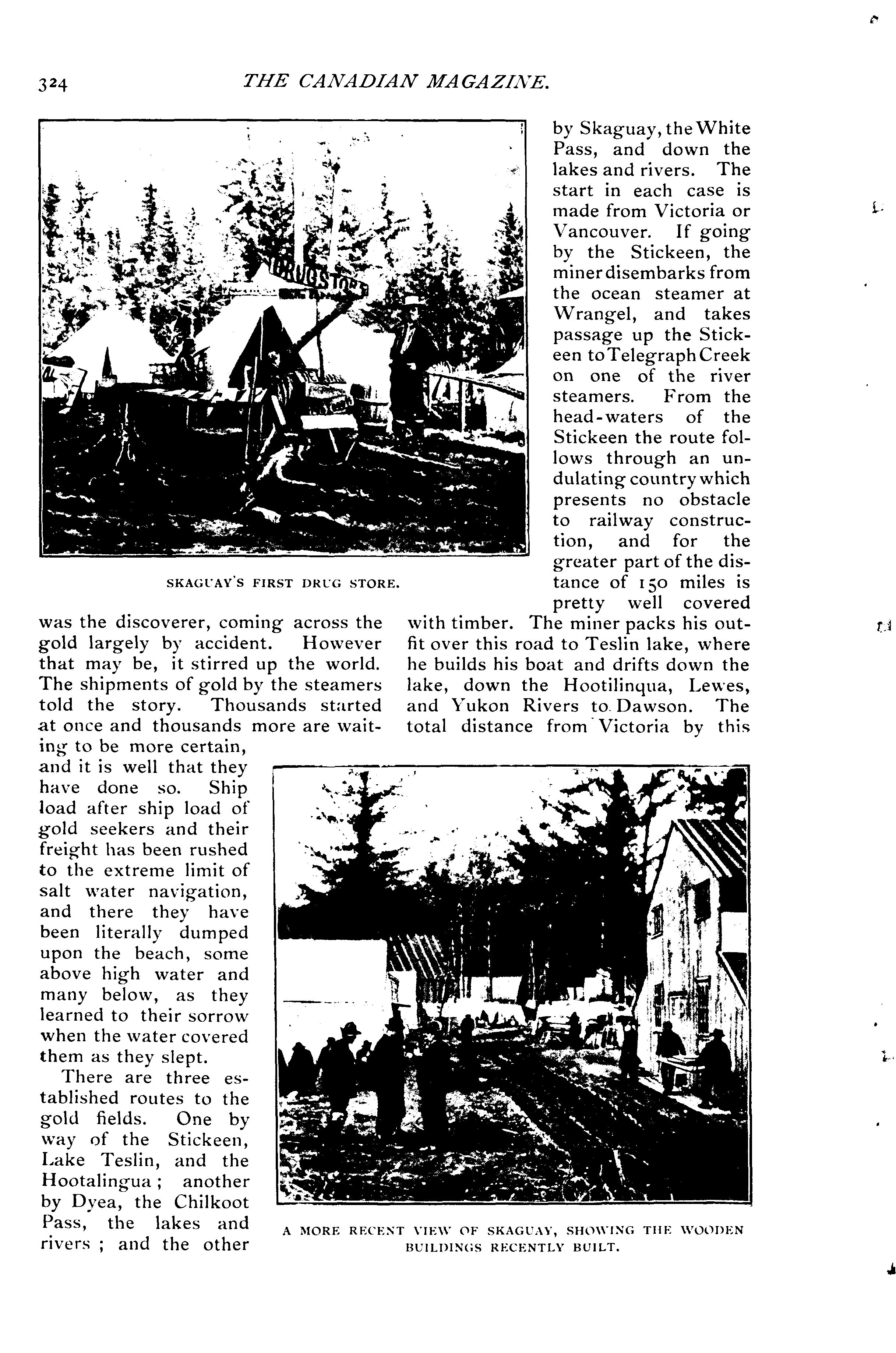 324 THE CANADIAN MAGAZINE.

DRUG STORE

SKAGUAY'S FIRST DRUG STORE.

was the discoverer, coming across the gold largely by accident. However that may be, it stirred up the world. The shipments of gold by the steamers told the story. Thousands started at once and thousands more are waiting to be more certain, and it is well that they have done so. Ship load after ship load of gold seekers and their freight has been rushed to the extreme limit of salt water navigation, and there they have been literally dumped upon the beach, some above high water and many below, as they learned to their sorrow when the water covered them as they slept.

There are three established routes to the gold fields. One by way of the Stickeen, Lake Teslin, and the Hootalingua; another by Dyea, the Chilkoot Pass, the lakes and rivers; and the other by Skaguay, the White Pass, and down the lakes and rivers. The start in each case is made from Victoria or Vancouver. If going by the Stickeen, the miner disembarks from the ocean steamer at Wrangel, and takes passage up the Stickeen to Telegraph Creek on one of the river steamers. From the head-waters of the Stickeen the route follows through an undulating country which presents no obstacle to railway construction, and for the greater part of the distance of 150 miles is pretty well covered with timber. The miner packs his outfit over this road to Teslin lake, where he builds his boat and drifts down the lake, down the Hootilinqua, Lewes, and Yukon Rivers to Dawson. The total distance from Victoria by this

A MORE RECENT VIEW OF SKAGUAY, SHOWING THE WOODEN BUILDINGS RECENTLY BUILT.